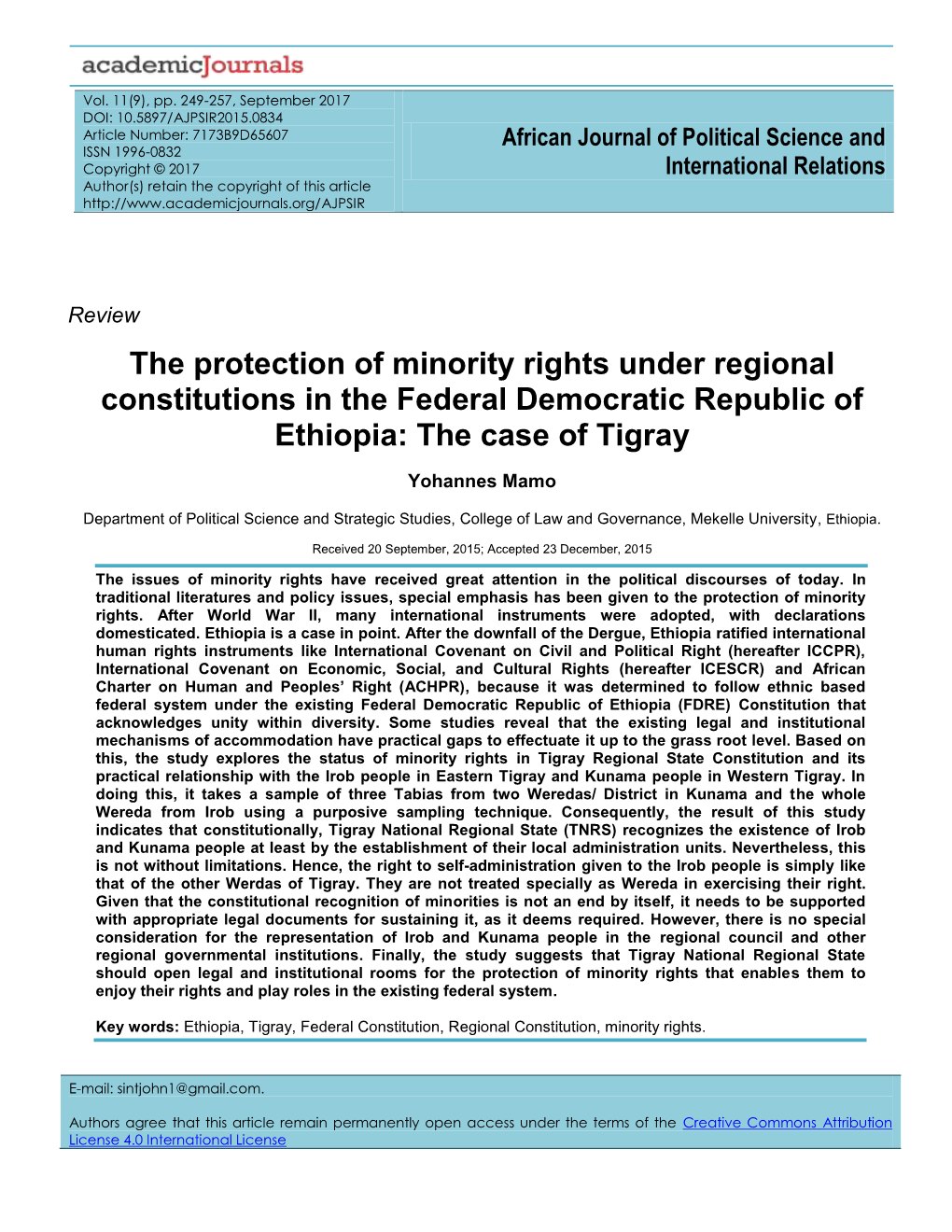 academicJournals

Vol. 11(9), pp. 249-257, September 2017
DOI: 10.5897/AJPSIR2015.0834
Article Number: 7173B9D65607
ISSN 1996-0832
Copyright © 2017
Author(s) retain the copyright of this article
http://www.academicjournals.org/AJPSIR

African Journal of Political Science and International Relations

Review

The protection of minority rights under regional constitutions in the Federal Democratic Republic of Ethiopia: The case of Tigray

Yohannes Mamo

Department of Political Science and Strategic Studies, College of Law and Governance, Mekelle University, Ethiopia.

Received 20 September, 2015; Accepted 23 December, 2015

The issues of minority rights have received great attention in the political discourses of today. In traditional literatures and policy issues, special emphasis has been given to the protection of minority rights. After World War II, many international instruments were adopted, with declarations domesticated. Ethiopia is a case in point. After the downfall of the Dergue, Ethiopia ratified international human rights instruments like International Covenant on Civil and Political Right (hereafter ICCPR), International Covenant on Economic, Social, and Cultural Rights (hereafter ICESCR) and African Charter on Human and Peoples' Right (ACHPR), because it was determined to follow ethnic based federal system under the existing Federal Democratic Republic of Ethiopia (FDRE) Constitution that acknowledges unity within diversity. Some studies reveal that the existing legal and institutional mechanisms of accommodation have practical gaps to effectuate it up to the grass root level. Based on this, the study explores the status of minority rights in Tigray Regional State Constitution and its practical relationship with the Irob people in Eastern Tigray and Kunama people in Western Tigray. In doing this, it takes a sample of three Tabias from two Weredas/ District in Kunama and the whole Wereda from Irob using a purposive sampling technique. Consequently, the result of this study indicates that constitutionally, Tigray National Regional State (TNRS) recognizes the existence of Irob and Kunama people at least by the establishment of their local administration units. Nevertheless, this is not without limitations. Hence, the right to self-administration given to the Irob people is simply like that of the other Werdas of Tigray. They are not treated specially as Wereda in exercising their right. Given that the constitutional recognition of minorities is not an end by itself, it needs to be supported with appropriate legal documents for sustaining it, as it deems required. However, there is no special consideration for the representation of Irob and Kunama people in the regional council and other regional governmental institutions. Finally, the study suggests that Tigray National Regional State should open legal and institutional rooms for the protection of minority rights that enables them to enjoy their rights and play roles in the existing federal system.

Key words: Ethiopia, Tigray, Federal Constitution, Regional Constitution, minority rights.

E-mail: sintjohn1@gmail.com.

Authors agree that this article remain permanently open access under the terms of the Creative Commons Attribution License 4.0 International License